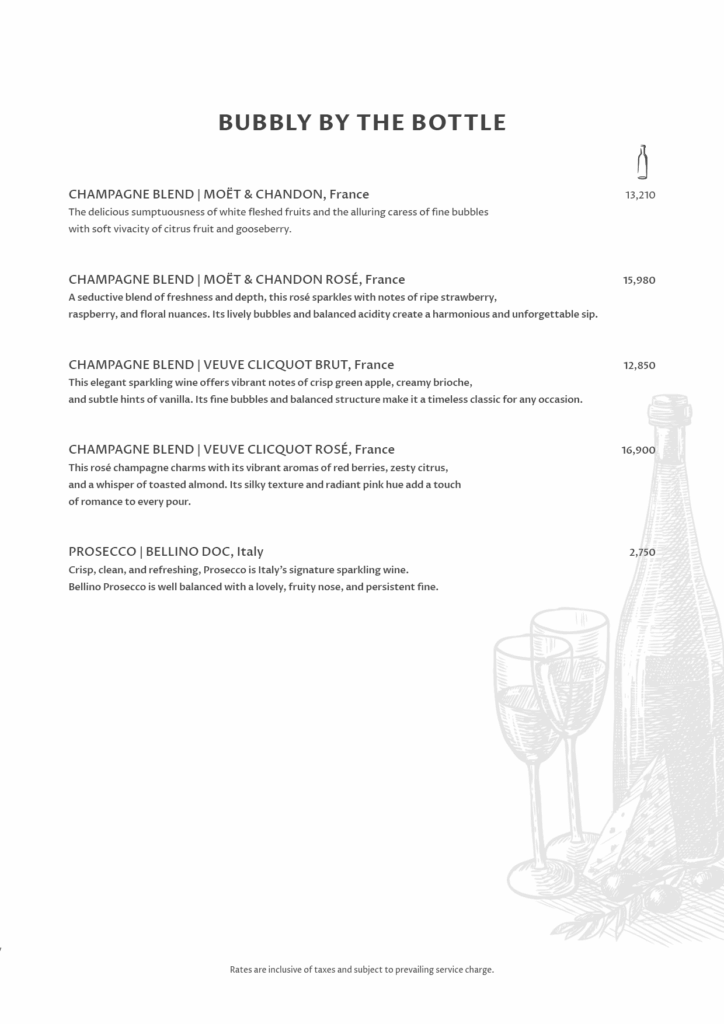 BUBBLY BY THE BOTTLE

CHAMPAGNE BLEND | MOËT & CHANDON, France 13,210
The delicious sumptuousness of white fleshed fruits and the alluring caress of fine bubbles with soft vivacity of citrus fruit and gooseberry.

CHAMPAGNE BLEND | MOËT & CHANDON ROSÉ, France 15,980
A seductive blend of freshness and depth, this rosé sparkles with notes of ripe strawberry, raspberry, and floral nuances. Its lively bubbles and balanced acidity create a harmonious and unforgettable sip.

CHAMPAGNE BLEND | VEUVE CLICQUOT BRUT, France 12,850
This elegant sparkling wine offers vibrant notes of crisp green apple, creamy brioche, and subtle hints of vanilla. Its fine bubbles and balanced structure make it a timeless classic for any occasion.

CHAMPAGNE BLEND | VEUVE CLICQUOT ROSÉ, France 16,900
This rosé champagne charms with its vibrant aromas of red berries, zesty citrus, and a whisper of toasted almond. Its silky texture and radiant pink hue add a touch of romance to every pour.

PROSECCO | BELLINO DOC, Italy 2,750
Crisp, clean, and refreshing, Prosecco is Italy's signature sparkling wine. Bellino Prosecco is well balanced with a lovely, fruity nose, and persistent fine.

Rates are inclusive of taxes and subject to prevailing service charge.